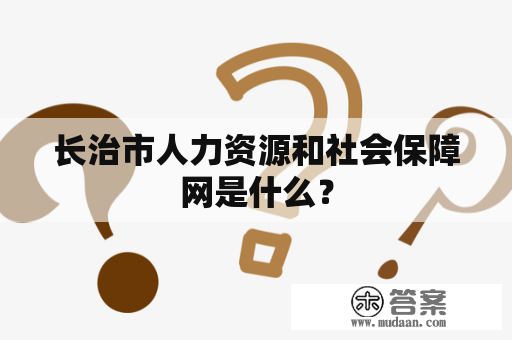 长治市人力资源和社会保障网是什么？

木 答案
www.mudaan.com